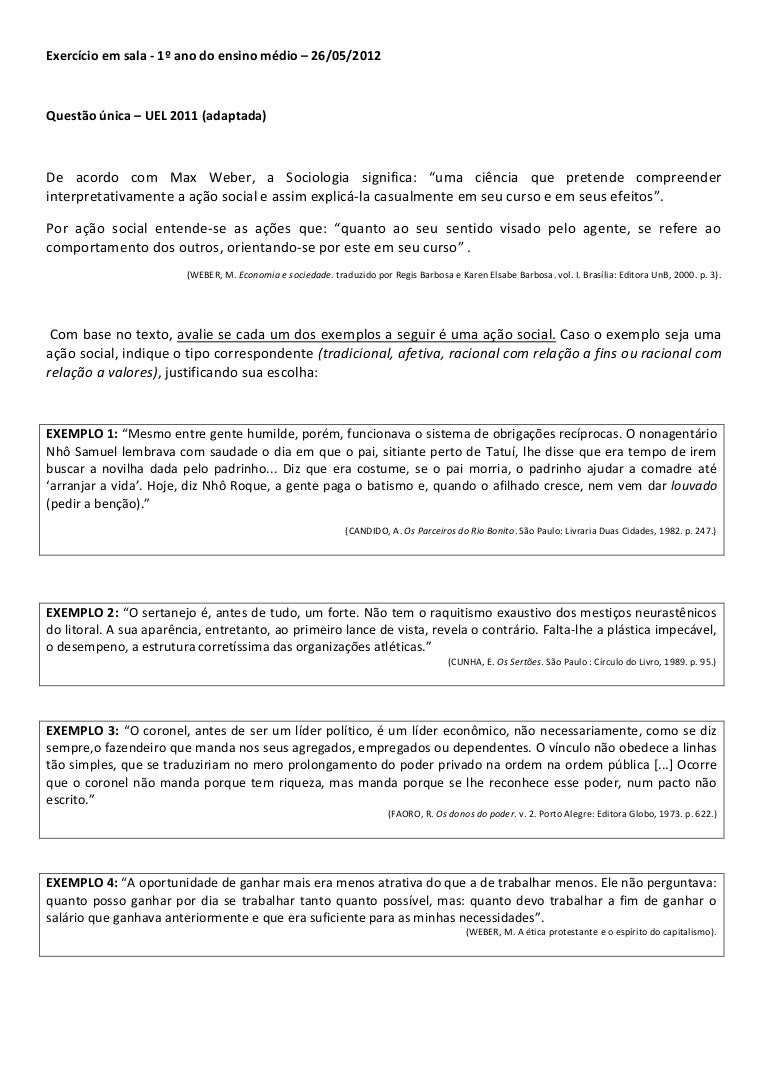 Exercício em sala - 1º ano do ensino médio – 26/05/2012

Questão única – UEL 2011 (adaptada)

De acordo com Max Weber, a Sociologia significa: “uma ciência que pretende compreender interpretativamente a ação social e assim explicá-la casualmente em seu curso e em seus efeitos”.

Por ação social entende-se as ações que: “quanto ao seu sentido visado pelo agente, se refere ao comportamento dos outros, orientando-se por este em seu curso” .

(WEBER, M. Economia e sociedade. traduzido por Regis Barbosa e Karen Elsabe Barbosa. vol. I. Brasília: Editora UnB, 2000. p. 3).

Com base no texto, avalie se cada um dos exemplos a seguir é uma ação social. Caso o exemplo seja uma ação social, indique o tipo correspondente (tradicional, afetiva, racional com relação a fins ou racional com relação a valores), justificando sua escolha:

EXEMPLO 1: “Mesmo entre gente humilde, porém, funcionava o sistema de obrigações recíprocas. O nonagentário Nhô Samuel lembrava com saudade o dia em que o pai, sitiante perto de Tatuí, lhe disse que era tempo de irem buscar a novilha dada pelo padrinho... Diz que era costume, se o pai morria, o padrinho ajudar a comadre até ‘arranjar a vida’. Hoje, diz Nhô Roque, a gente paga o batismo e, quando o afilhado cresce, nem vem dar louvado (pedir a benção).”

(CANDIDO, A. Os Parceiros do Rio Bonito. São Paulo: Livraria Duas Cidades, 1982. p. 247.)

EXEMPLO 2: “O sertanejo é, antes de tudo, um forte. Não tem o raquitismo exaustivo dos mestiços neurastênicos do litoral. A sua aparência, entretanto, ao primeiro lance de vista, revela o contrário. Falta-lhe a plástica impecável, o desempeno, a estrutura corretíssima das organizações atléticas.”

(CUNHA, E. Os Sertões. São Paulo : Círculo do Livro, 1989. p. 95.)

EXEMPLO 3: “O coronel, antes de ser um líder político, é um líder econômico, não necessariamente, como se diz sempre,o fazendeiro que manda nos seus agregados, empregados ou dependentes. O vínculo não obedece a linhas tão simples, que se traduziriam no mero prolongamento do poder privado na ordem pública [...] Ocorre que o coronel não manda porque tem riqueza, mas manda porque se lhe reconhece esse poder, num pacto não escrito.”

(FAORO, R. Os donos do poder. v. 2. Porto Alegre: Editora Globo, 1973. p. 622.)

EXEMPLO 4: “A oportunidade de ganhar mais era menos atrativa do que a de trabalhar menos. Ele não perguntava: quanto posso ganhar por dia se trabalhar tanto quanto possível, mas: quanto devo trabalhar a fim de ganhar o salário que ganhava anteriormente e que era suficiente para as minhas necessidades”.

(WEBER, M. A ética protestante e o espírito do capitalismo).